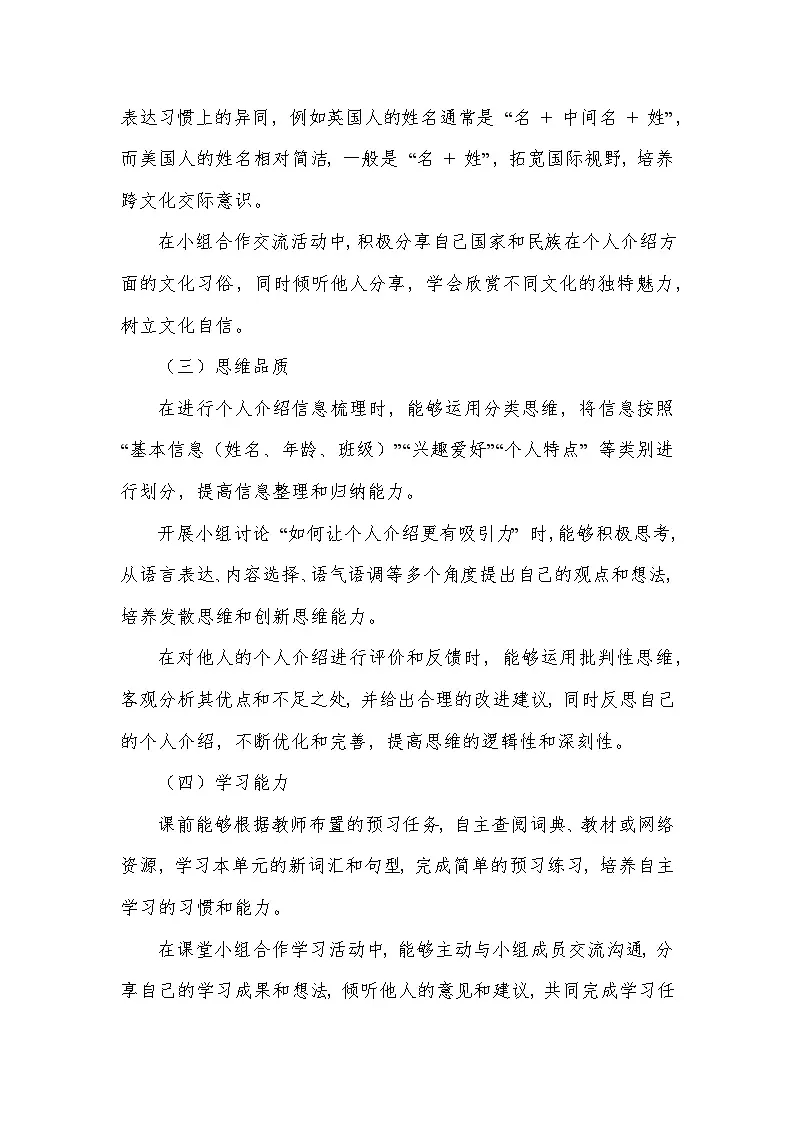 表达习惯上的异同，例如英国人的姓名通常是“名 + 中间名 + 姓”，而美国人的姓名相对简洁，一般是“名 + 姓”，拓宽国际视野，培养跨文化交际意识。

在小组合作交流活动中，积极分享自己国家和民族在个人介绍方面的文化习俗，同时倾听他人分享，学会欣赏不同文化的独特魅力，树立文化自信。

（三）思维品质

在进行个人介绍信息梳理时，能够运用分类思维，将信息按照“基本信息（姓名、年龄、班级）”“兴趣爱好”“个人特点”等类别进行划分，提高信息整理和归纳能力。

开展小组讨论“如何让个人介绍更有吸引力”时，能够积极思考，从语言表达、内容选择、语气语调等多个角度提出自己的观点和想法，培养发散思维和创新思维能力。

在对他人的个人介绍进行评价和反馈时，能够运用批判性思维，客观分析其优点和不足之处，并给出合理的改进建议，同时反思自己的个人介绍，不断优化和完善，提高思维的逻辑性和深刻性。

（四）学习能力

课前能够根据教师布置的预习任务，自主查阅词典、教材或网络资源，学习本单元的新词汇和句型，完成简单的预习练习，培养自主学习的习惯和能力。

在课堂小组合作学习活动中，能够主动与小组成员交流沟通，分享自己的学习成果和想法，倾听他人的意见和建议，共同完成学习任